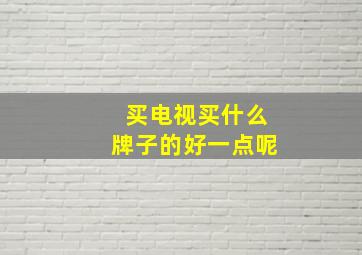 买电视买什么
牌子的好一点呢